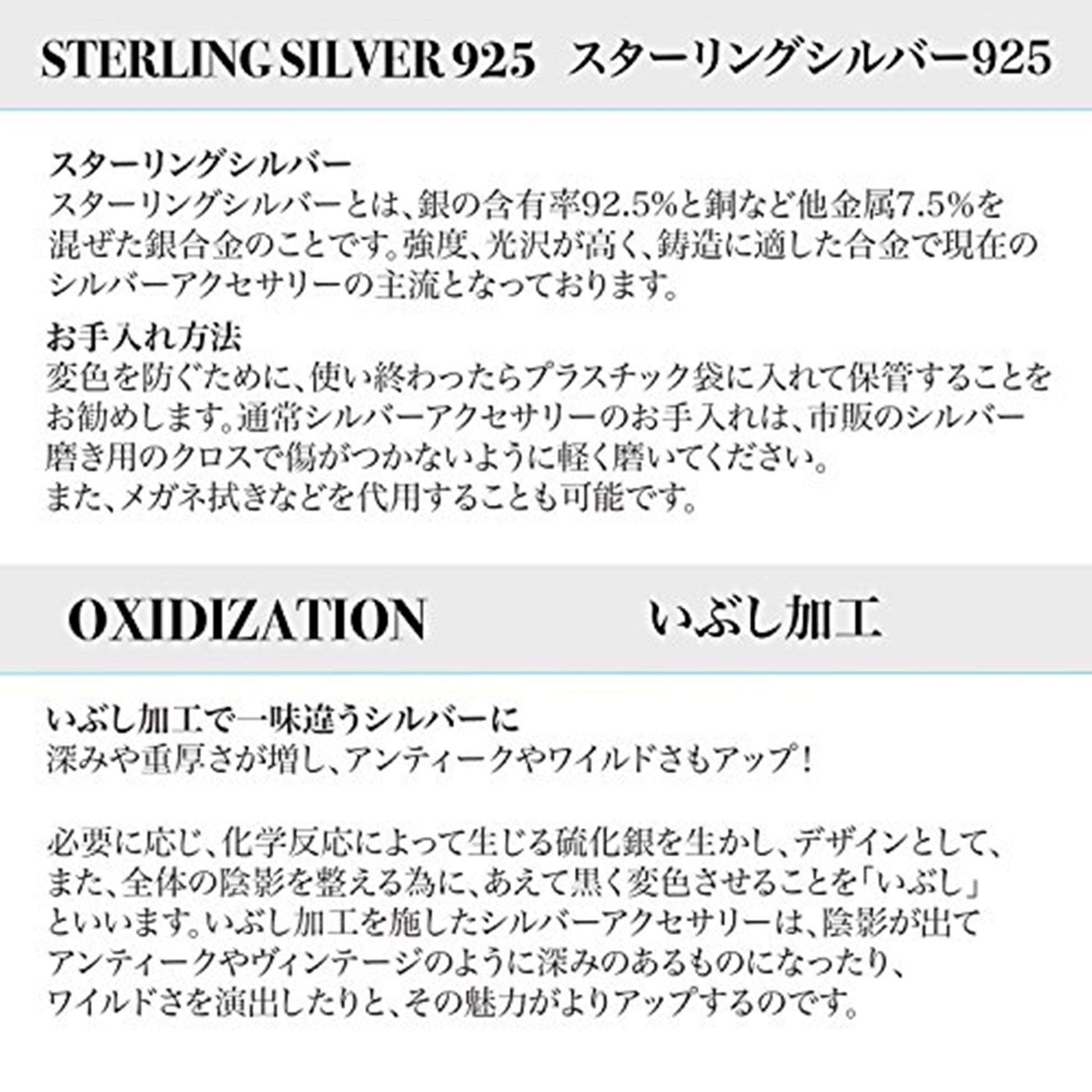 STERLING SILVER 925　スターリングシルバー925

スターリングシルバー
スターリングシルバーとは、銀の含有率92.5%と銅など他金属7.5%を混ぜた銀合金のことです。強度、光沢が高く、鋳造に適した合金で現在のシルバーアクセサリーの主流となっております。

お手入れ方法
変色を防ぐために、使い終わったらプラスチック袋に入れて保管することをお勧めします。通常シルバーアクセサリーのお手入れは、市販のシルバー磨き用のクロスで傷がつかないように軽く磨いてください。
また、メガネ拭きなどを代用することも可能です。

OXIDIZATION　いぶし加工

いぶし加工で一味違うシルバーに
深みや重厚さが増し、アンティークやワイルドさもアップ！

必要に応じ、化学反応によって生じる硫化銀を生かし、デザインとして、また、全体の陰影を整える為に、あえて黒く変色させることを「いぶし」といいます。いぶし加工を施したシルバーアクセサリーは、陰影が出てアンティークやヴィンテージのように深みのあるものになったり、ワイルドさを演出したりと、その魅力がよりアップするのです。